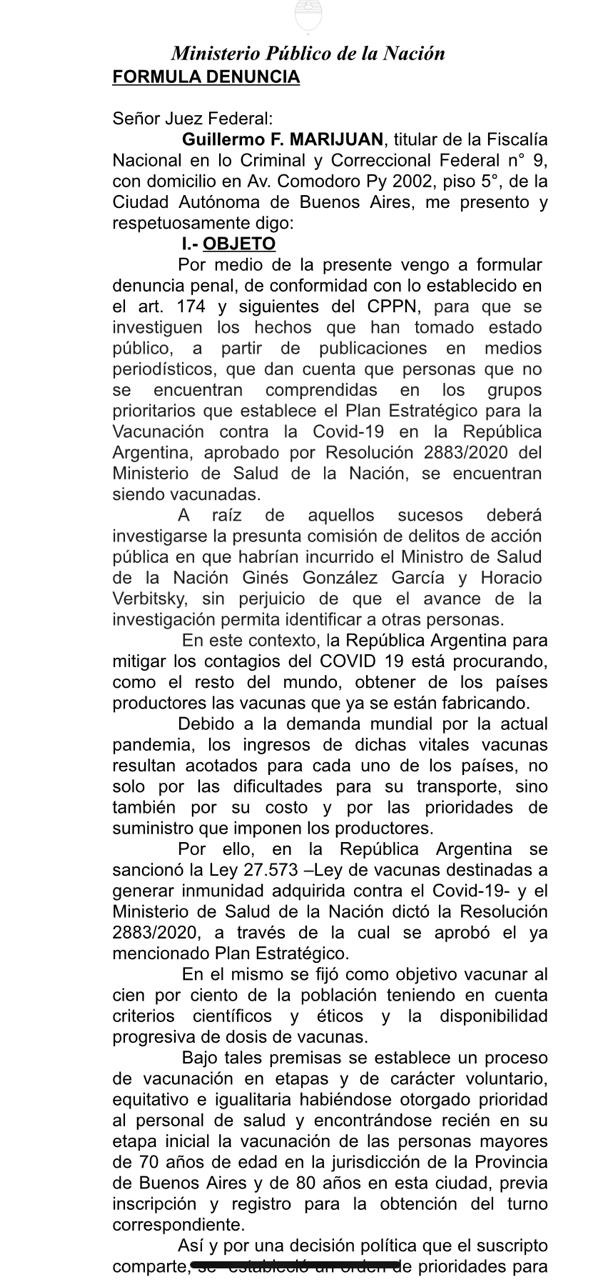 Ministerio Público de la Nación
FORMULA DENUNCIA

Señor Juez Federal:

Guillermo F. MARIJUAN, titular de la Fiscalía Nacional en lo Criminal y Correccional Federal n° 9, con domicilio en Av. Comodoro Py 2002, piso 5°, de la Ciudad Autónoma de Buenos Aires, me presento y respetuosamente digo:

I.- OBJETO

Por medio de la presente vengo a formular denuncia penal, de conformidad con lo establecido en el art. 174 y siguientes del CPPN, para que se investiguen los hechos que han tomado estado público, a partir de publicaciones en medios periodísticos, que dan cuenta que personas que no se encuentran comprendidas en los grupos prioritarios que establece el Plan Estratégico para la Vacunación contra la Covid-19 en la República Argentina, aprobado por Resolución 2883/2020 del Ministerio de Salud de la Nación, se encuentran siendo vacunadas.

A raíz de aquellos sucesos deberá investigarse la presunta comisión de delitos de acción pública en que habrían incurrido el Ministro de Salud de la Nación Ginés González García y Horacio Verbitsky, sin perjuicio de que el avance de la investigación permita identificar a otras personas.

En este contexto, la República Argentina para mitigar los contagios del COVID 19 está procurando, como el resto del mundo, obtener de los países productores las vacunas que ya se están fabricando.

Debido a la demanda mundial por la actual pandemia, los ingresos de dichas vitales vacunas resultan acotados para cada uno de los países, no solo por las dificultades para su transporte, sino también por su costo y por las prioridades de suministro que imponen los productores.

Por ello, en la República Argentina se sancionó la Ley 27.573 –Ley de vacunas destinadas a generar inmunidad adquirida contra el Covid-19- y el Ministerio de Salud de la Nación dictó la Resolución 2883/2020, a través de la cual se aprobó el ya mencionado Plan Estratégico.

En el mismo se fijó como objetivo vacunar al cien por ciento de la población teniendo en cuenta criterios científicos y éticos y la disponibilidad progresiva de dosis de vacunas.

Bajo tales premisas se establece un proceso de vacunación en etapas y de carácter voluntario, equitativo e igualitaria habiéndose otorgado prioridad al personal de salud y encontrándose recién en su etapa inicial la vacunación de las personas mayores de 70 años de edad en la jurisdicción de la Provincia de Buenos Aires y de 80 años en esta ciudad, previa inscripción y registro para la obtención del turno correspondiente.

Así y por una decisión política que el suscripto comparte, se estableció un orden de prioridades para